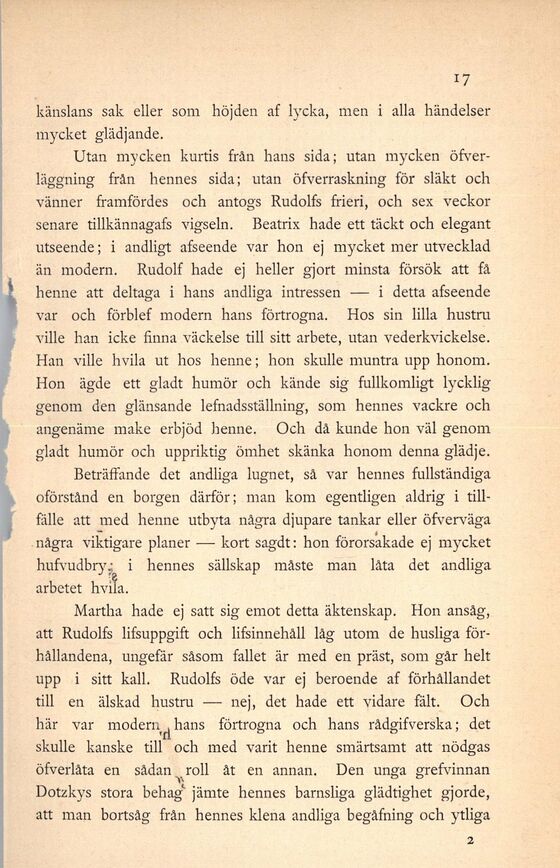 17

känslans sak eller som höjden af lycka, men i alla händelser mycket glädjande.

Utan mycken kurtis från hans sida; utan mycken öfverläggning från hennes sida; utan öfverraskning för släkt och vänner framfördes och antogs Rudolfs frieri, och sex veckor senare tillkännagafs vigseln. Beatrix hade ett täckt och elegant utseende; i andligt afseende var hon ej mycket mer utvecklad än modern. Rudolf hade ej heller gjort minsta försök att få henne att deltaga i hans andliga intressen — i detta afseende var och förblef modern hans förtrogna. Hos sin lilla hustru ville han icke finna väckelse till sitt arbete, utan vederkvickelse. Han ville hvila ut hos henne; hon skulle muntra upp honom. Hon ägde ett gladt humör och kände sig fullkomligt lycklig genom den glänsande lefnadsställning, som hennes vackre och angenäme make erbjöd henne. Och då kunde hon väl genom gladt humör och uppriktig ömhet skänka honom denna glädje.

Beträffande det andliga lugnet, så var hennes fullständiga oförstånd en borgen därför; man kom egentligen aldrig i tillfälle att med henne utbyta några djupare tankar eller öfverväga några viktigare planer — kort sagdt: hon förorsakade ej mycket hufvudbry; i hennes sällskap måste man låta det andliga arbetet hvila.

Martha hade ej satt sig emot detta äktenskap. Hon ansåg, att Rudolfs lifsuppgift och lifsinnehåll låg utom de husliga förhållandena, ungefär såsom fallet är med en präst, som går helt upp i sitt kall. Rudolfs öde var ej beroende af förhållandet till en älskad hustru — nej, det hade ett vidare fält. Och här var modern hans förtrogna och hans rådgifverska; det skulle kanske till och med varit henne smärtsamt att nödgas öfverlåta en sådan roll åt en annan. Den unga grefvinnan Dotzkys stora behag jämte hennes barnsliga glädtighet gjorde, att man bortsåg från hennes klena andliga begåfning och ytliga

2